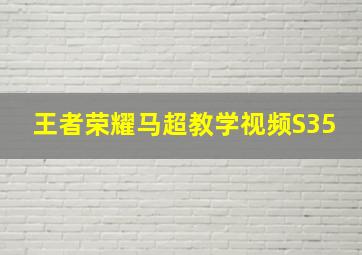 王者荣耀马超教学视频S35